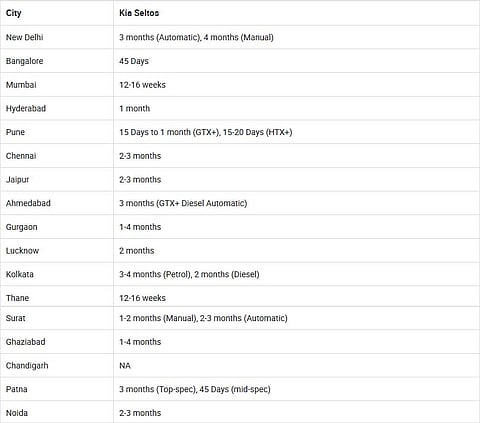 | City | Kia Seltos |
|---|---|
| New Delhi | 3 months (Automatic), 4 months (Manual) |
| Bangalore | 45 Days |
| Mumbai | 12-16 weeks |
| Hyderabad | 1 month |
| Pune | 15 Days to 1 month (GTX+), 15-20 Days (HTX+) |
| Chennai | 2-3 months |
| Jaipur | 2-3 months |
| Ahmedabad | 3 months (GTX+ Diesel Automatic) |
| Gurgaon | 1-4 months |
| Lucknow | 2 months |
| Kolkata | 3-4 months (Petrol), 2 months (Diesel) |
| Thane | 12-16 weeks |
| Surat | 1-2 months (Manual), 2-3 months (Automatic) |
| Ghaziabad | 1-4 months |
| Chandigarh | NA |
| Patna | 3 months (Top-spec), 45 Days (mid-spec) |
| Noida | 2-3 months |